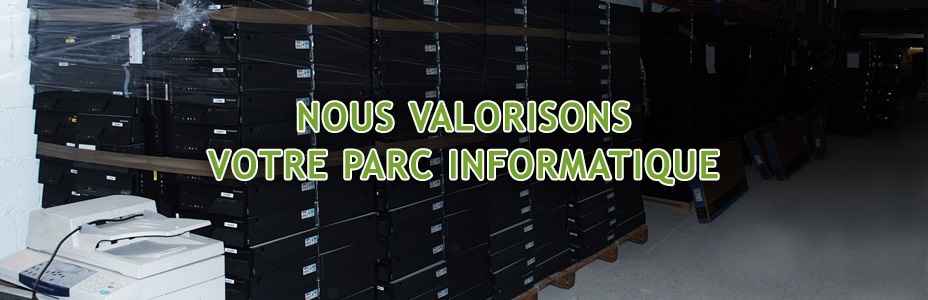 NOUS VALORISONS
VOTRE PARC INFORMATIQUE